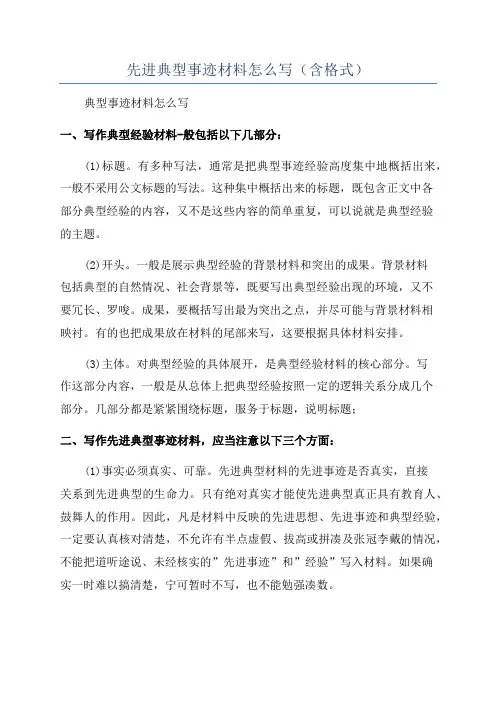 先进典型事迹材料怎么写（含格式）

典型事迹材料怎么写

一、写作典型经验材料-般包括以下几部分：

(1)标题。有多种写法，通常是把典型事迹经验高度集中地概括出来，一般不采用公文标题的写法。这种集中概括出来的标题，既包含正文中各部分典型经验的内容，又不是这些内容的简单重复，可以说就是典型经验的主题。

(2)开头。一般是展示典型经验的背景材料和突出的成果。背景材料包括典型的自然情况、社会背景等，既要写出典型经验出现的环境，又不要冗长、罗唆。成果，要概括写出最为突出之点，并尽可能与背景材料相映衬。有的也把成果放在材料的尾部来写，这要根据具体材料安排。

(3)主体。对典型经验的具体展开，是典型经验材料的核心部分。写作这部分内容，一般是从总体上把典型经验按照一定的逻辑关系分成几个部分。几部分都是紧紧围绕标题，服务于标题，说明标题；

二、写作先进典型事迹材料，应当注意以下三个方面：

(1)事实必须真实、可靠。先进典型材料的先进事迹是否真实，直接关系到先进典型的生命力。只有绝对真实才能使先进典型真正具有教育人、鼓舞人的作用。因此，凡是材料中反映的先进思想、先进事迹和典型经验，一定要认真核对清楚，不允许有半点虚假、拔高或拼凑及张冠李戴的情况，不能把道听途说、未经核实的”先进事迹”和”经验”写入材料。如果确实一时难以搞清楚，宁可暂时不写，也不能勉强凑数。